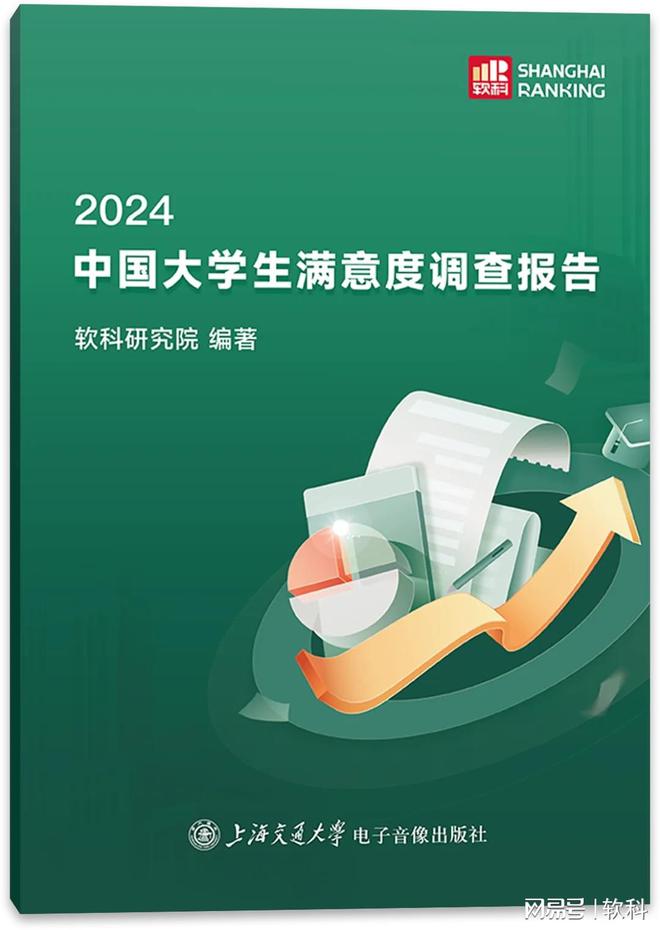 软科 SHANGHAI RANKING

2024
中国大学生满意度调查报告

软科研究院 编著

上海交通大学 电子音像出版社

网易号 | 软科